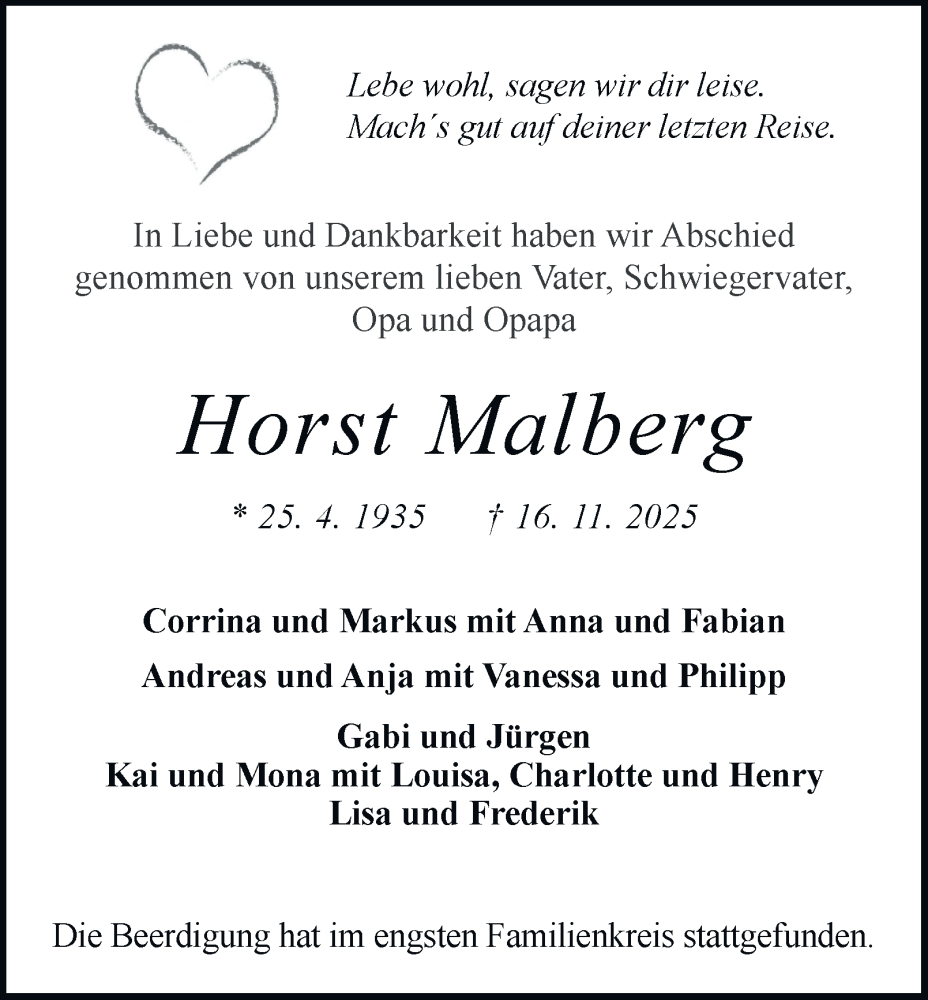 Lebe wohl, sagen wir dir leise.
Mach´s gut auf deiner letzten Reise.

In Liebe und Dankbarkeit haben wir Abschied genommen von unserem lieben Vater, Schwiegervater, Opa und Opapa

Horst Malberg

* 25. 4. 1935 † 16. 11. 2025

Corrina und Markus mit Anna und Fabian

Andreas und Anja mit Vanessa und Philipp

Gabi und Jürgen
Kai und Mona mit Louisa, Charlotte und Henry
Lisa und Frederik

Die Beerdigung hat im engsten Familienkreis stattgefunden.